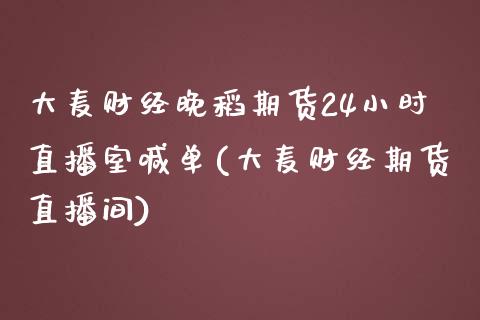 大麦财经晚稻期货24小时直播室喊单(大麦财经期货直播间)